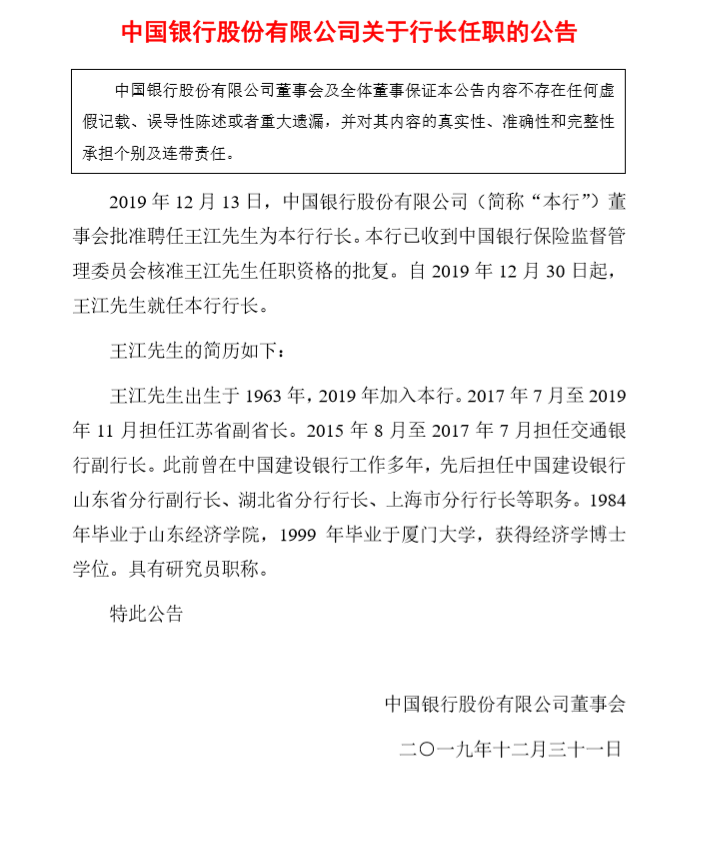 中国银行股份有限公司关于行长任职的公告

中国银行股份有限公司董事会及全体董事保证本公告内容不存在任何虚假记载、误导性陈述或者重大遗漏，并对其内容的真实性、准确性和完整性承担个别及连带责任。

2019 年 12 月 13 日，中国银行股份有限公司（简称“本行”）董事会批准聘任王江先生为本行行长。本行已收到中国银行保险监督管理委员会核准王江先生任职资格的批复。自 2019 年 12 月 30 日起，王江先生就任本行行长。

王江先生的简历如下：

王江先生出生于 1963 年，2019 年加入本行。2017 年 7 月至 2019 年 11 月担任江苏省副省长。2015 年 8 月至 2017 年 7 月担任交通银行副行长。此前曾在中国建设银行工作多年，先后担任中国建设银行山东省分行副行长、湖北省分行行长、上海市分行行长等职务。1984 年毕业于山东经济学院，1999 年毕业于厦门大学，获得经济学博士学位。具有研究员职称。

特此公告

中国银行股份有限公司董事会

二〇一九年十二月三十一日